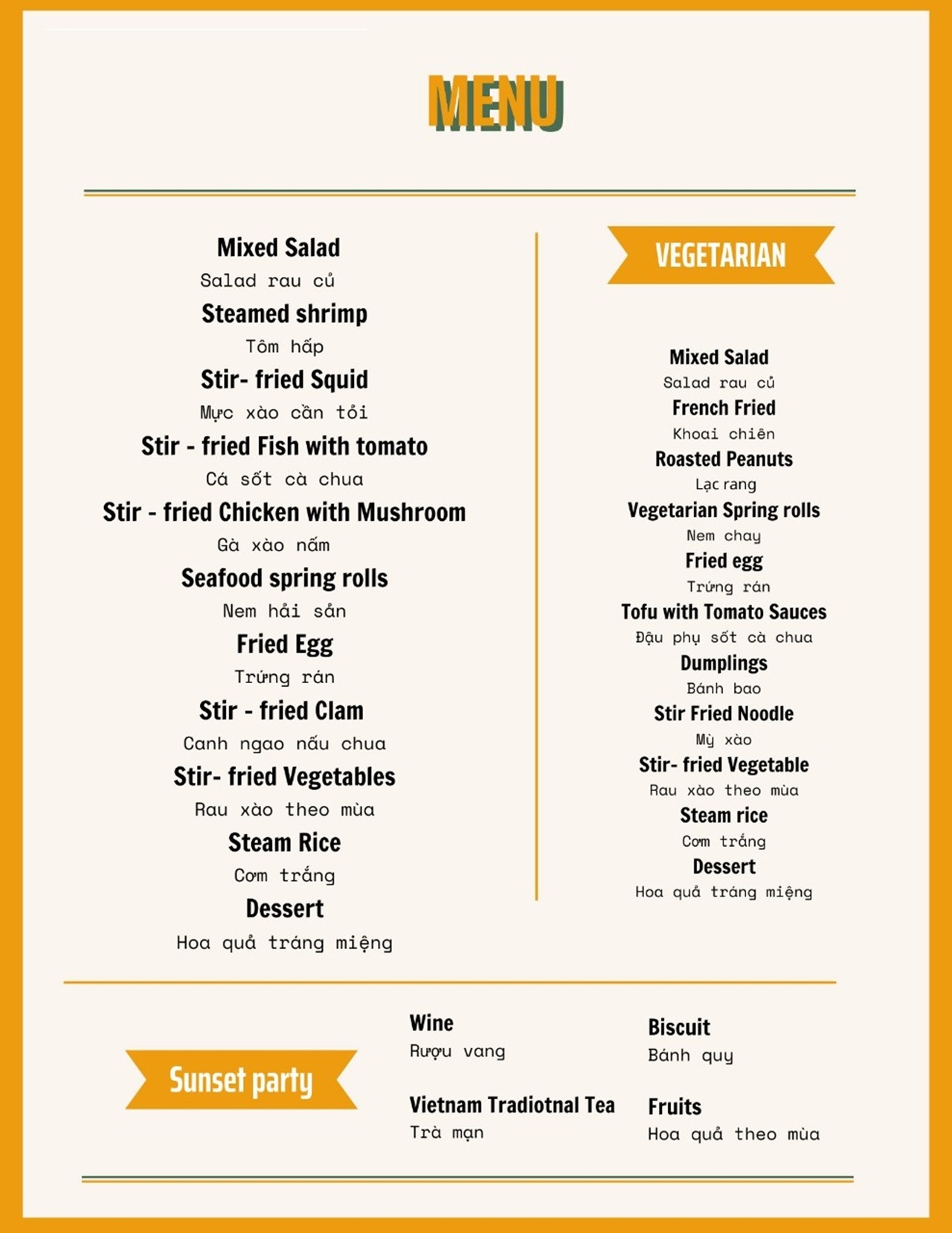 MENU

Mixed Salad
Salad rau củ
Steamed shrimp
Tôm hấp
Stir- fried Squid
Mực xào cần tỏi
Stir - fried Fish with tomato
Cá sốt cà chua
Stir - fried Chicken with Mushroom
Gà xào nấm
Seafood spring rolls
Nem hải sản
Fried Egg
Trứng rán
Stir - fried Clam
Canh ngao nấu chua
Stir- fried Vegetables
Rau xào theo mùa
Steam Rice
Cơm trắng
Dessert
Hoa quả tráng miệng

VEGETARIAN

Mixed Salad
Salad rau củ
French Fried
Khoai chiên
Roasted Peanuts
Lạc rang
Vegetarian Spring rolls
Nem chay
Fried egg
Trứng rán
Tofu with Tomato Sauces
Đậu phụ sốt cà chua
Dumplings
Bánh bao
Stir Fried Noodle
Mỳ xào
Stir- fried Vegetable
Rau xào theo mùa
Steam rice
Cơm trắng
Dessert
Hoa quả tráng miệng

Sunset party

Wine
Rượu vang
Vietnam Tradiotnal Tea
Trà mạn

Biscuit
Bánh quy
Fruits
Hoa quả theo mùa